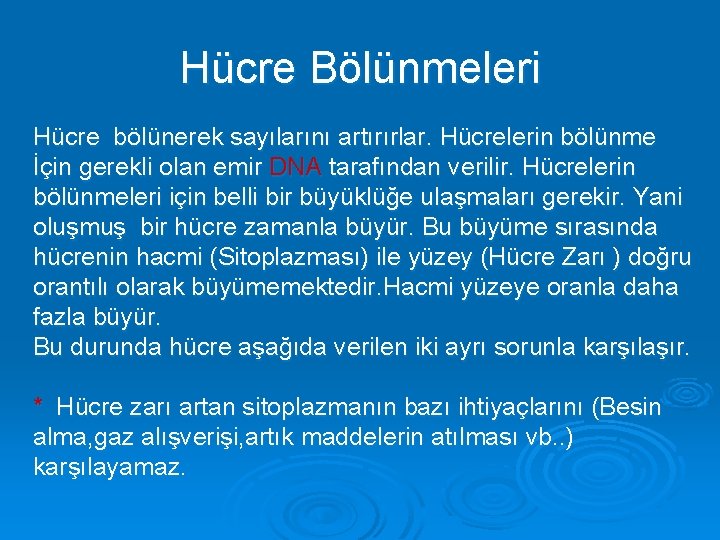 Hücre Bölünmeleri

Hücre bölünerek sayılarını artırırlar. Hücrelerin bölünme İçin gerekli olan emir DNA tarafından verilir. Hücrelerin bölünmeleri için belli bir büyüklüğe ulaşmaları gerekir. Yani oluşmuş bir hücre zamanla büyür. Bu büyüme sırasında hücrenin hacmi (Sitoplazması) ile yüzey (Hücre Zarı ) doğru orantılı olarak büyümemektedir.Hacmi yüzeye oranla daha fazla büyür.
Bu durunda hücre aşağıda verilen iki ayrı sorunla karşılaşır.

* Hücre zarı artan sitoplazmanın bazı ihtiyaçlarını (Besin alma,gaz alışverişi,artık maddelerin atılması vb..) karşılayamaz.